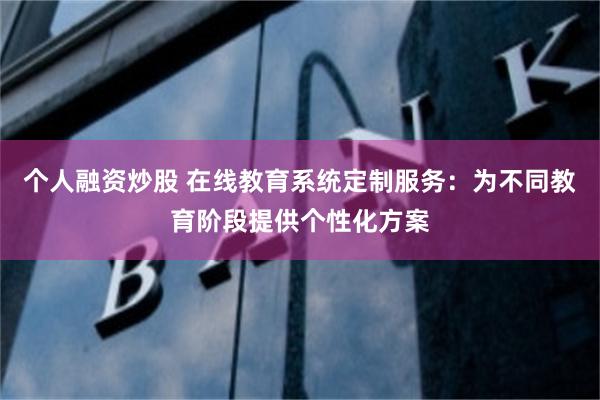 个人融资炒股 在线教育系统定制服务：为不同教育阶段提供个性化方案

BANK